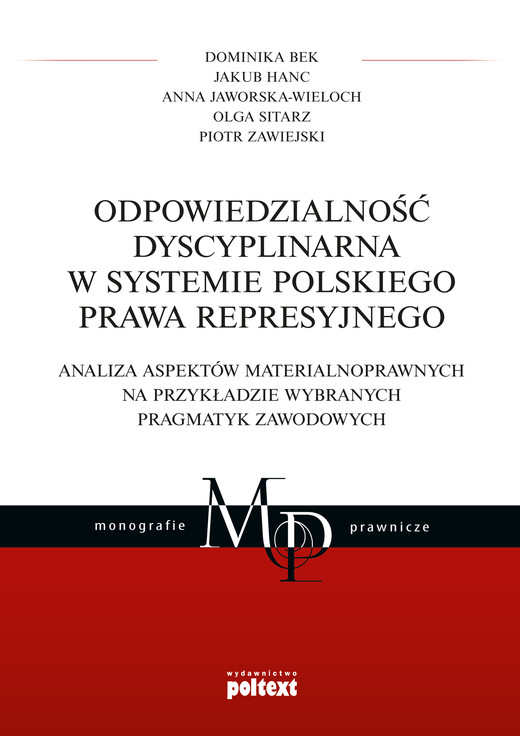 DOMINIKA BEK
JAKUB HANC
ANNA JAWORSKA-WIELOCH
OLGA SITARZ
PIOTR ZAWIEJSKI

ODPOWIEDZIALNOŚĆ DYSCYPLINARNA W SYSTEMIE POLSKIEGO PRAWA REPRESYJNEGO

ANALIZA ASPEKTÓW MATERIALNOPRAWNYCH NA PRZYKŁADZIE WYBRANYCH PRAGMATYK ZAWODOWYCH

monografie MP prawnicze

wydawnictwo
poltext